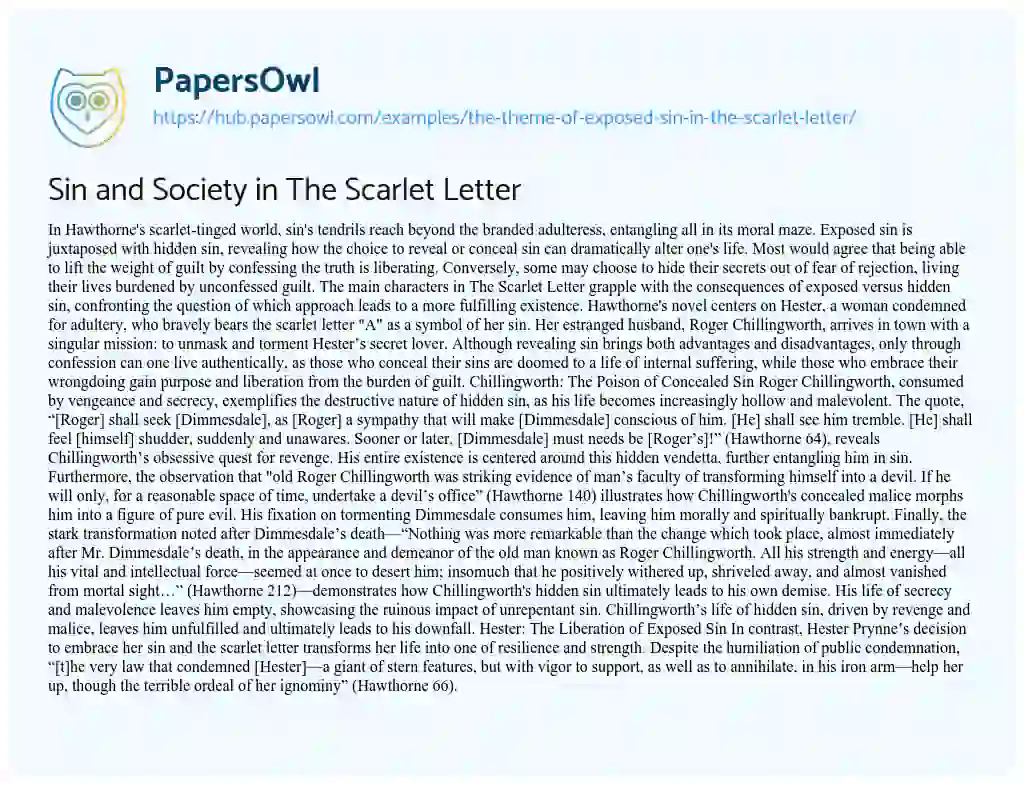 PapersOwl
https://hub.papersowl.com/examples/the-theme-of-exposed-sin-in-the-scarlet-letter/

Sin and Society in The Scarlet Letter

In Hawthorne's scarlet-tinged world, sin's tendrils reach beyond the branded adulteress, entangling all in its moral maze. Exposed sin is juxtaposed with hidden sin, revealing how the choice to reveal or conceal sin can dramatically alter one's life. Most would agree that being able to lift the weight of guilt by confessing the truth is liberating. Conversely, some may choose to hide their secrets out of fear of rejection, living their lives burdened by unconfessed guilt. The main characters in The Scarlet Letter grapple with the consequences of exposed versus hidden sin, confronting the question of which approach leads to a more fulfilling existence. Hawthorne's novel centers on Hester, a woman condemned for adultery, who bravely bears the scarlet letter "A" as a symbol of her sin. Her estranged husband, Roger Chillingworth, arrives in town with a singular mission: to unmask and torment Hester's secret lover. Although revealing sin brings both advantages and disadvantages, only through confession can one live authentically, as those who conceal their sins are doomed to a life of internal suffering, while those who embrace their wrongdoing gain purpose and liberation from the burden of guilt. Chillingworth: The Poison of Concealed Sin Roger Chillingworth, consumed by vengeance and secrecy, exemplifies the destructive nature of hidden sin, as his life becomes increasingly hollow and malevolent. The quote, "[Roger] shall seek [Dimmesdale], as [Roger] a sympathy that will make [Dimmesdale] conscious of him. [He] shall see him tremble. [He] shall feel [himself] shudder, suddenly and unawares. Sooner or later, [Dimmesdale] must needs be [Roger's]!" (Hawthorne 64), reveals Chillingworth's obsessive quest for revenge. His entire existence is centered around this hidden vendetta, further entangling him in sin. Furthermore, the observation that "old Roger Chillingworth was striking evidence of man's faculty of transforming himself into a devil. If he will only, for a reasonable space of time, undertake a devil's office" (Hawthorne 140) illustrates how Chillingworth's concealed malice morphs him into a figure of pure evil. His fixation on tormenting Dimmesdale consumes him, leaving him morally and spiritually bankrupt. Finally, the stark transformation noted after Dimmesdale's death—"Nothing was more remarkable than the change which took place, almost immediately after Mr. Dimmesdale's death, in the appearance and demeanor of the old man known as Roger Chillingworth. All his strength and energy—all his vital and intellectual force—seemed at once to desert him; insomuch that he positively withered up, shriveled away, and almost vanished from mortal sight…" (Hawthorne 212)—demonstrates how Chillingworth's hidden sin ultimately leads to his own demise. His life of secrecy and malevolence leaves him empty, showcasing the ruinous impact of unrepentant sin. Chillingworth's life of hidden sin, driven by revenge and malice, leaves him unfulfilled and ultimately leads to his downfall. Hester: The Liberation of Exposed Sin In contrast, Hester Prynne's decision to embrace her sin and the scarlet letter transforms her life into one of resilience and strength. Despite the humiliation of public condemnation, "[t]he very law that condemned [Hester]—a giant of stern features, but with vigor to support, as well as to annihilate, in his iron arm—help her up, though the terrible ordeal of her ignominy" (Hawthorne 66).